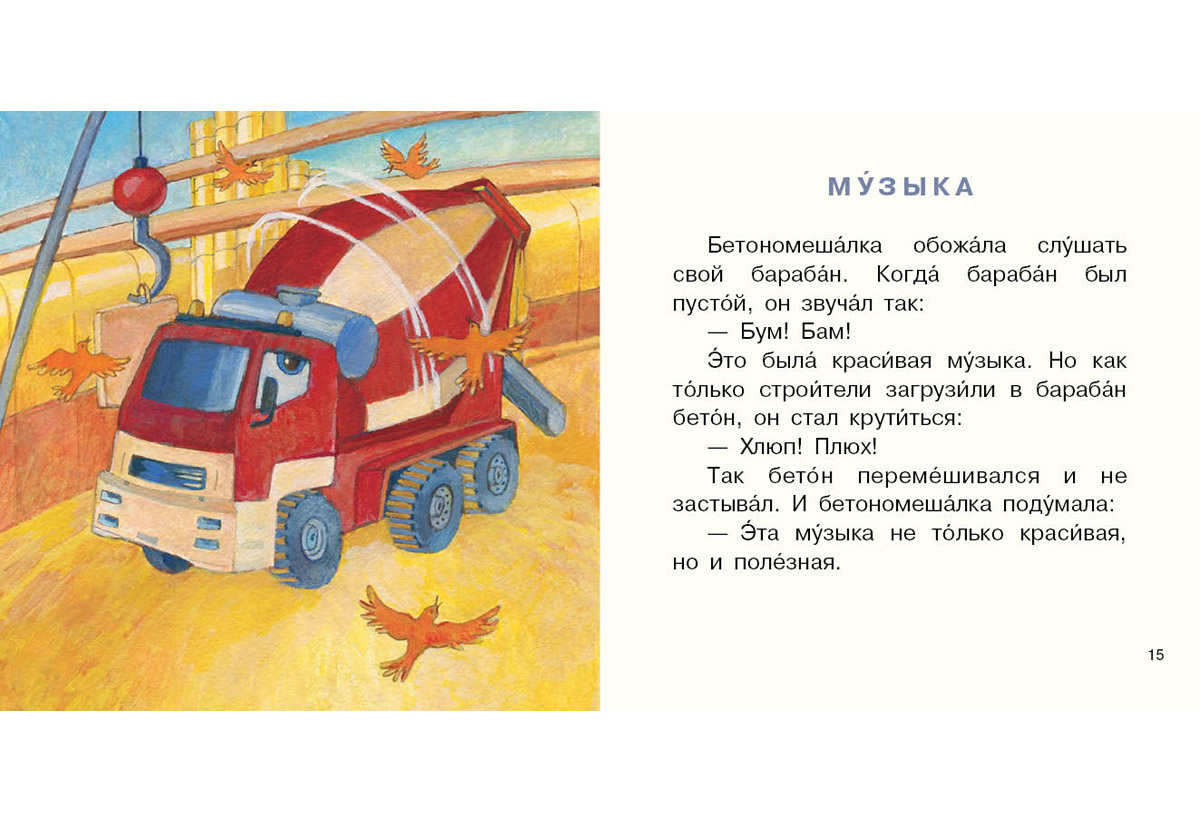 МУ́ЗЫКА

Бетономеша́лка обожа́ла слу́шать свой бараба́н. Когда́ бараба́н был пусто́й, он звуча́л так:

— Бум! Бам!

Э́то была́ краси́вая му́зыка. Но как то́лько строи́тели загрузи́ли в бараба́н бето́н, он стал крути́ться:

— Хлюп! Плюх!

Так бето́н переме́шивался и не застыва́л. И бетономеша́лка поду́мала:

— Э́та му́зыка не то́лько краси́вая, но и поле́зная.

15